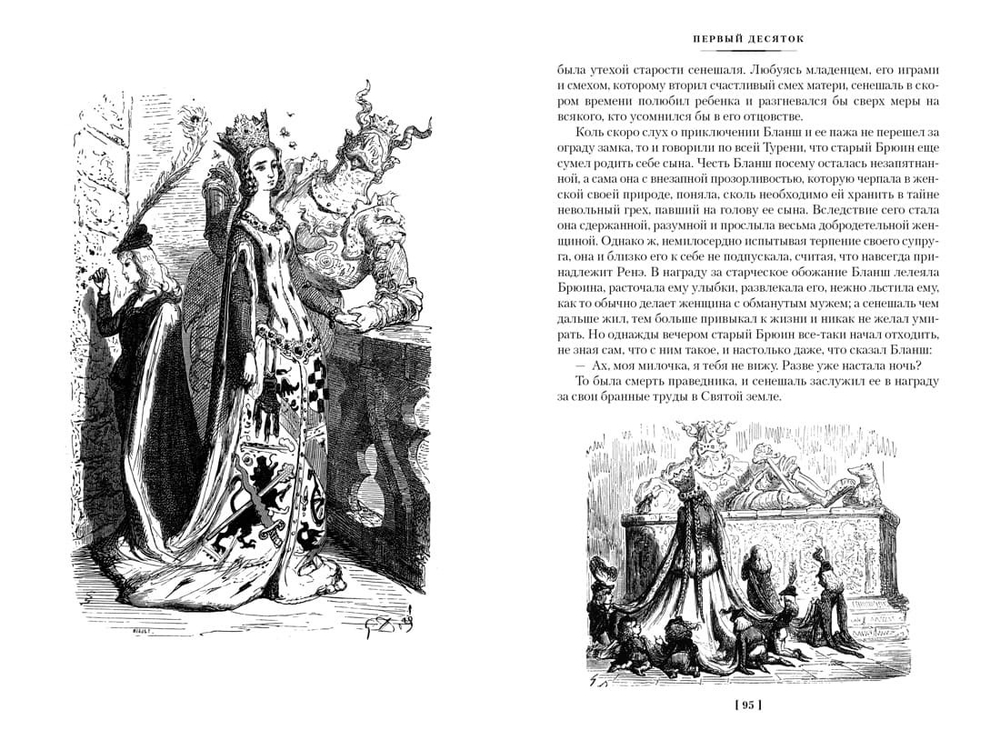 ПЕРВЫЙ ДЕСЯТОК

была утехой старости сенешаля. Любуясь младенцем, его играми и смехом, которому вторил счастливый смех матери, сенешаль в скором времени полюбил ребенка и разгневался бы сверх меры на всякого, кто усомнился бы в его отцовстве.

Коль скоро слух о приключении Бланш и ее пажа не перешел за ограду замка, то и говорили по всей Турени, что старый Брюин еще сумел родить себе сына. Честь Бланш посему осталась незапятнанной, а сама она с внезапной прозорливостью, которую черпала в женской своей природе, поняла, сколь необходимо ей хранить в тайне невольный грех, павший на голову ее сына. Вследствие сего стала она сдержанной, разумной и прослыла весьма добродетельной женщиной. Однако ж, немилосердно испытывая терпение своего супруга, она и близко его к себе не подпускала, считая, что навсегда принадлежит Ренэ. В награду за старческое обожание Бланш лелеяла Брюина, расточала ему улыбки, развлекала его, нежно льстила ему, как то обычно делает женщина с обманутым мужем; а сенешаль чем дальше жил, тем больше привыкал к жизни и никак не желал умирать. Но однажды вечером старый Брюин все-таки начал отходить, не зная сам, что с ним такое, и настолько даже, что сказал Бланш:

— Ах, моя милочка, я тебя не вижу. Разве уже настала ночь?

То была смерть праведника, и сенешаль заслужил ее в награду за свои бранные труды в Святой земле.

[ 95 ]